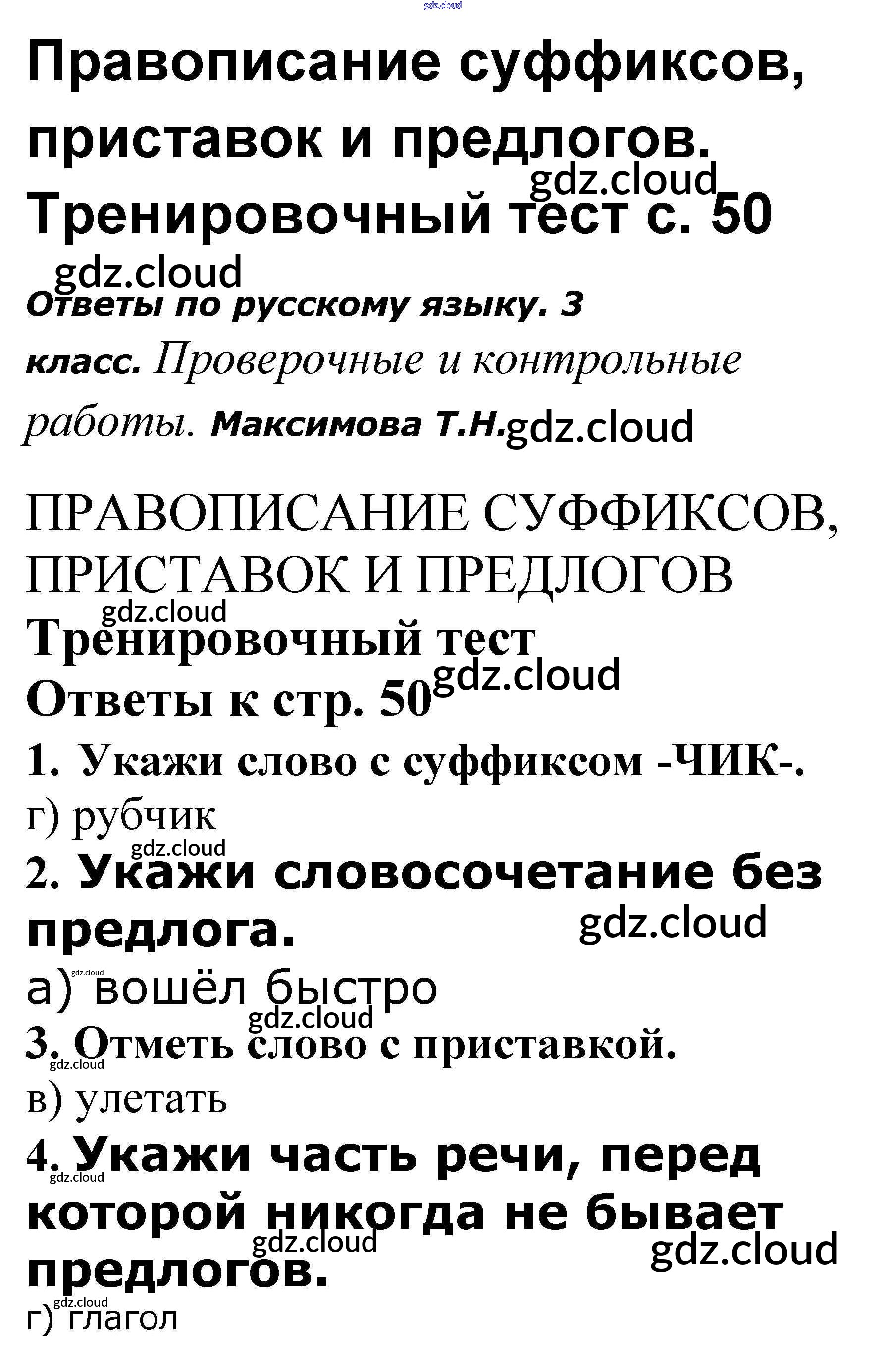 Правописание суффиксов, приставок и предлогов. Тренировочный тест с. 50

Ответы по русскому языку. 3 класс. Проверочные и контрольные работы. Максимова Т.Н.

ПРАВОПИСАНИЕ СУФФИКСОВ, ПРИСТАВОК И ПРЕДЛОГОВ

Тренировочный тест

Ответы к стр. 50

1. Укажи слово с суффиксом -ЧИК-.

г) рубчик

2. Укажи словосочетание без предлога.

а) вошёл быстро

3. Отметь слово с приставкой.

в) улетать

4. Укажи часть речи, перед которой никогда не бывает предлогов.

г) глагол

gdz.cloud